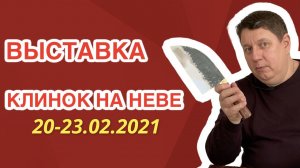 ВЫСТАВКА

КЛИНОК НА НЕВЕ

20-23.02.2021